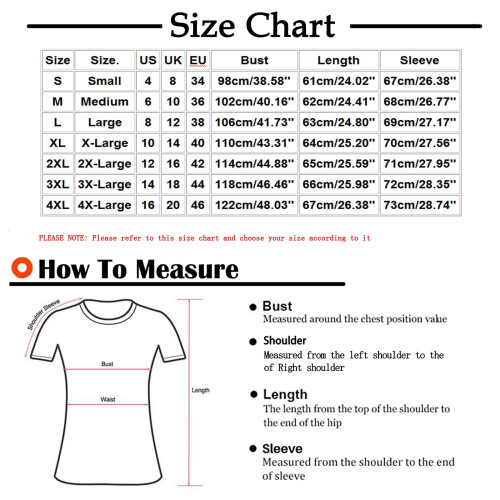 Size Chart

| Size | Size. | US | UK | EU | Bust | Length | Sleeve |
|---|---|---|---|---|---|---|---|
| S | Small | 4 | 8 | 34 | 98cm/38.58'' | 61cm/24.02'' | 67cm/26.38'' |
| M | Medium | 6 | 10 | 36 | 102cm/40.16'' | 62cm/24.41'' | 68cm/26.77'' |
| L | Large | 8 | 12 | 38 | 106cm/41.73'' | 63cm/24.80'' | 69cm/27.17'' |
| XL | X-Large | 10 | 14 | 40 | 110cm/43.31'' | 64cm/25.20'' | 70cm/27.56'' |
| 2XL | 2X-Large | 12 | 16 | 42 | 114cm/44.88'' | 65cm/25.59'' | 71cm/27.95'' |
| 3XL | 3X-Large | 14 | 18 | 44 | 118cm/46.46'' | 66cm/25.98'' | 72cm/28.35'' |
| 4XL | 4X-Large | 16 | 20 | 46 | 122cm/48.03'' | 67cm/26.38'' | 73cm/28.74'' |

PLEASE NOTE: Please refer to this size chart and choose your size according to it

How To Measure

Shoulder Sleeve

Bust

Waist

Length

Bust
Measured around the chest position value

Shoulder
Measured from the left shoulder to the of Right shoulder

Length
The length from the top of the shoulder to the end of the hip

Sleeve
Measured from the shoulder to the end of sleeve